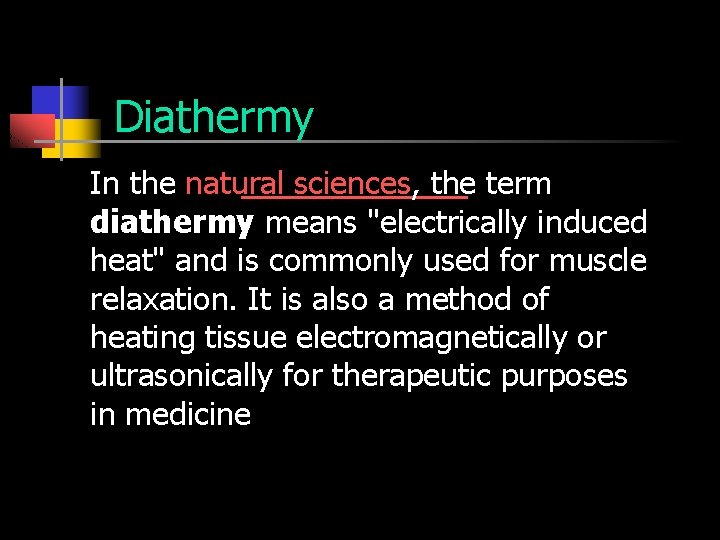 Diathermy

In the natural sciences, the term diathermy means "electrically induced heat" and is commonly used for muscle relaxation. It is also a method of heating tissue electromagnetically or ultrasonically for therapeutic purposes in medicine